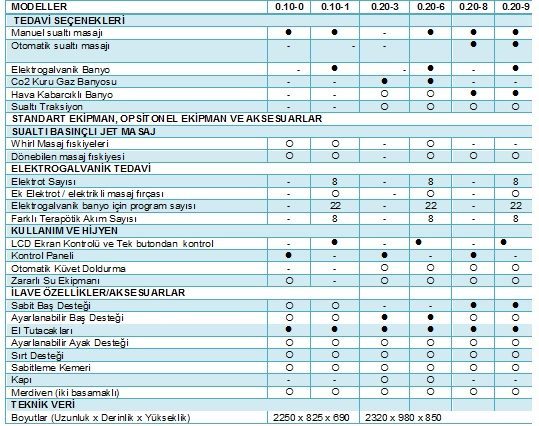 | MODELLER | 0.10-0 | 0.10-1 | 0.20-3 | 0.20-6 | 0.20-8 | 0.20-9 |
|---|---|---|---|---|---|---|
| TEDAVİ SEÇENEKLERİ | | | | | | |
| Manuel sualtı masajı | ● | ● | - | ● | ● | ● |
| Otomatik sualtı masajı | - | - | - | | ● | ● |
| Elektrogalvanik Banyo | - | ● | - | ● | - | ● |
| Co2 Kuru Gaz Banyosu | - | - | ● | ● | - | - |
| Hava Kabarcıklı Banyo | - | - | ○ | ○ | ● | ● |
| Sualtı Traksiyon | - | - | ○ | ○ | ○ | ○ |
| STANDART EKİPMAN, OPSİTONEL EKİPMAN VE AKSESUARLAR | | | | | | |
| SUALTI BASINÇLI JET MASAJ | | | | | | |
| Whirl Masaj fıskiyeleri | ○ | ○ | - | ○ | - | - |
| Dönebilen masaj fıskiyesi | ○ | ○ | - | ○ | ○ | ○ |
| ELEKTROGALVANİK TEDAVİ | | | | | | |
| Elektrot Sayısı | - | 8 | - | 8 | - | 8 |
| Ek Elektrot / elektrikli masaj fırçası | - | ○ | - | ○ | - | ○ |
| Elektrogalvanik banyo için program sayısı | - | 22 | - | 22 | - | 22 |
| Farklı Terapötik Akım Sayısı | - | 8 | - | 8 | - | 8 |
| KULLANIM VE HİJYEN | | | | | | |
| LCD Ekran Kontrolü ve Tek butondan kontrol | - | ● | - | ● | - | ● |
| Kontrol Paneli | ● | - | ● | - | ● | - |
| Otomatik Küvet Doldurma | - | - | ○ | ○ | ○ | ○ |
| Zararlı Su Ekipmanı | ○ | ○ | ○ | ○ | ○ | ○ |
| İLAVE ÖZELLİKLER/AKSESUARLAR | | | | | | |
| Sabit Baş Desteği | ○ | ○ | - | - | ● | ● |
| Ayarlanabilir Baş Desteği | ○ | ○ | ● | ● | ○ | ○ |
| El Tutacakları | ● | ● | ● | ● | ● | ● |
| Ayarlanabilir Ayak Desteği | ○ | ○ | ○ | ○ | ○ | ○ |
| Sırt Desteği | ○ | ○ | ○ | ○ | ○ | ○ |
| Sabitleme Kemeri | ○ | ○ | ○ | ○ | ○ | ○ |
| Kapı | - | - | ○ | ○ | - | - |
| Merdiven (iki basamaklı) | ○ | ○ | ○ | ○ | ○ | ○ |
| TEKNİK VERİ | | | | | | |
| Boyutlar (Uzunluk x Derinlik x Yükseklik) | 2250 x 825 x 690 | | 2320 x 980 x 850 | | | |